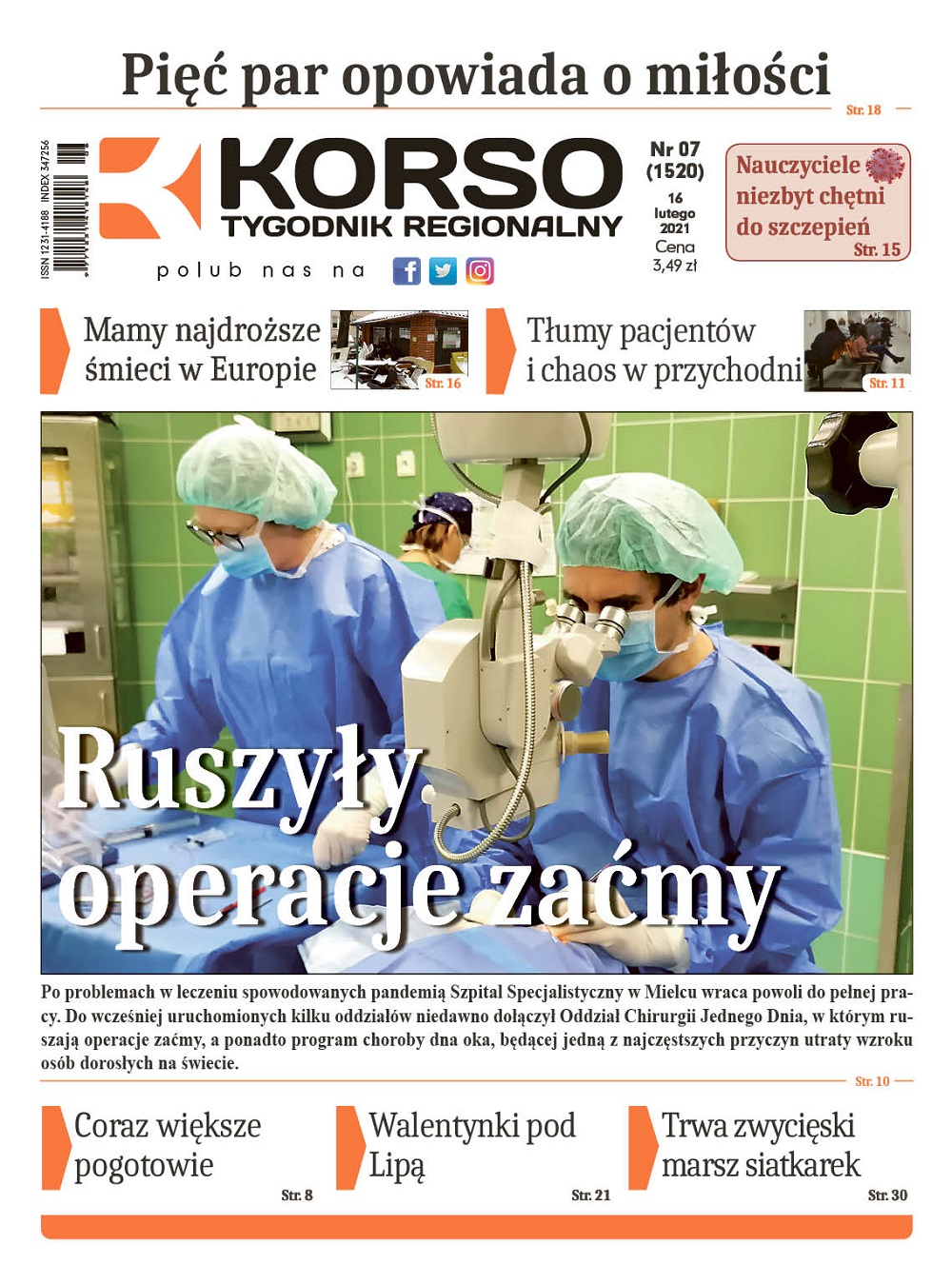 Pięć par opowiada o miłości

Str. 18

ISSN 1231-4188 INDEX 347256

KORSO
TYGODNIK REGIONALNY

polub nas na

Nr 07
(1520)
16
lutego
2021
Cena
3,49 zł

Nauczyciele niezbyt chętni do szczepień
Str. 15

Mamy najdroższe śmieci w Europie
Str. 16

Tłumy pacjentów i chaos w przychodni
Str. 11

Ruszyły operacje zaćmy

Po problemach w leczeniu spowodowanych pandemią Szpital Specjalistyczny w Mielcu wraca powoli do pełnej pracy. Do wcześniej uruchomionych kilku oddziałów niedawno dołączył Oddział Chirurgii Jednego Dnia, w którym ruszają operacje zaćmy, a ponadto program choroby dna oka, będącej jedną z najczęstszych przyczyn utraty wzroku osób dorosłych na świecie.

Str. 10

Coraz większe pogotowie
Str. 8

Walentynki pod Lipą
Str. 21

Trwa zwycięski marsz siatkarek
Str. 30